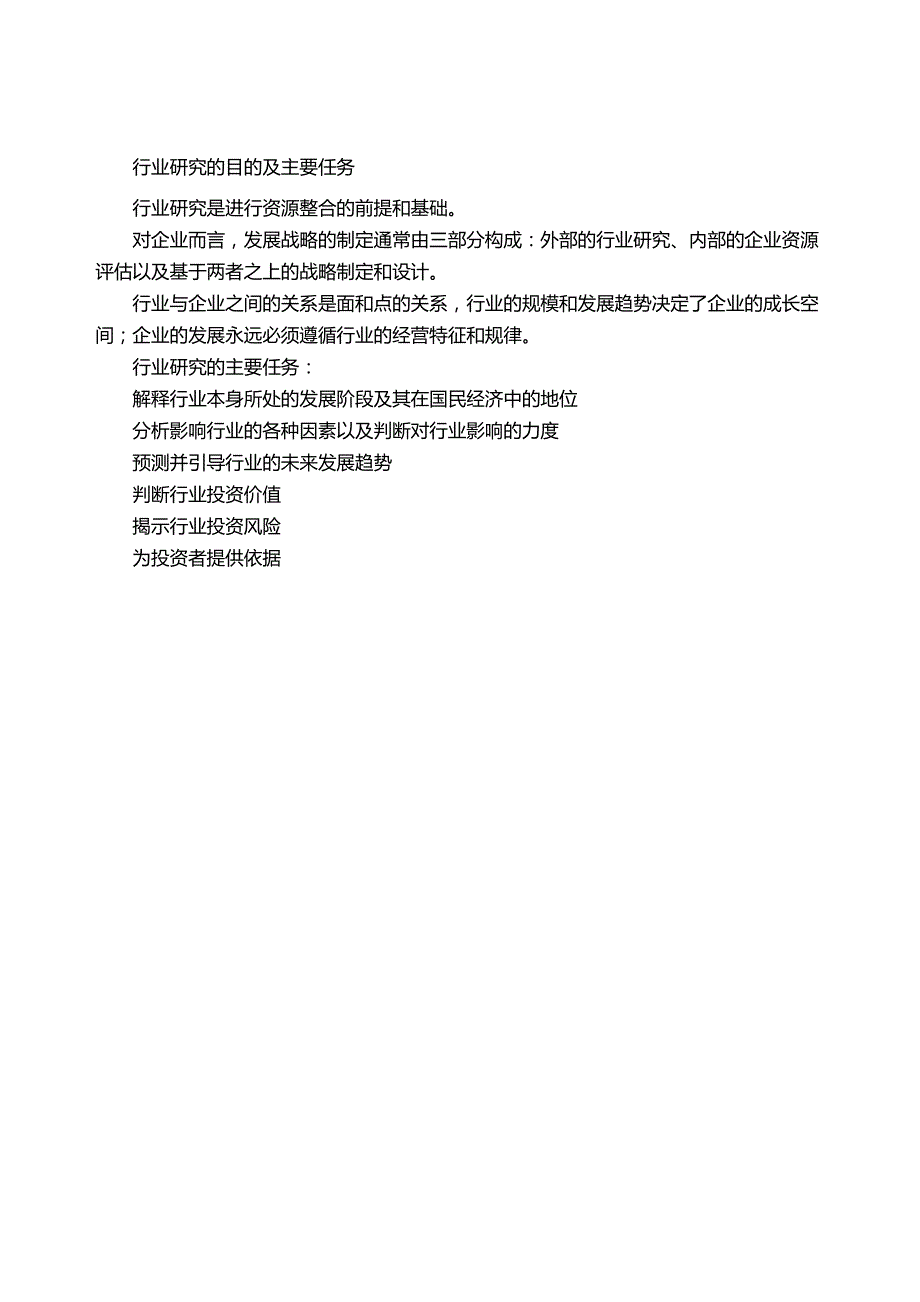 行业研究的目的及主要任务

行业研究是进行资源整合的前提和基础。

对企业而言，发展战略的制定通常由三部分构成：外部的行业研究、内部的企业资源评估以及基于两者之上的战略制定和设计。

行业与企业之间的关系是面和点的关系，行业的规模和发展趋势决定了企业的成长空间；企业的发展永远必须遵循行业的经营特征和规律。

行业研究的主要任务：

解释行业本身所处的发展阶段及其在国民经济中的地位

分析影响行业的各种因素以及判断对行业影响的力度

预测并引导行业的未来发展趋势

判断行业投资价值

揭示行业投资风险

为投资者提供依据